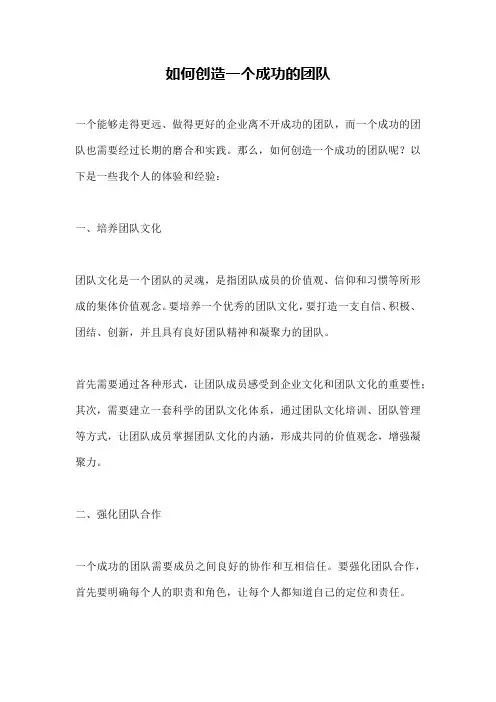 如何创造一个成功的团队

一个能够走得更远、做得更好的企业离不开成功的团队，而一个成功的团队也需要经过长期的磨合和实践。那么，如何创造一个成功的团队呢？以下是一些我个人的体验和经验：

一、培养团队文化

团队文化是一个团队的灵魂，是指团队成员的价值观、信仰和习惯等所形成的集体价值观念。要培养一个优秀的团队文化，要打造一支自信、积极、团结、创新，并且具有良好团队精神和凝聚力的团队。

首先需要通过各种形式，让团队成员感受到企业文化和团队文化的重要性；其次，需要建立一套科学的团队文化体系，通过团队文化培训、团队管理等方式，让团队成员掌握团队文化的内涵，形成共同的价值观念，增强凝聚力。

二、强化团队合作

一个成功的团队需要成员之间良好的协作和互相信任。要强化团队合作，首先要明确每个人的职责和角色，让每个人都知道自己的定位和责任。